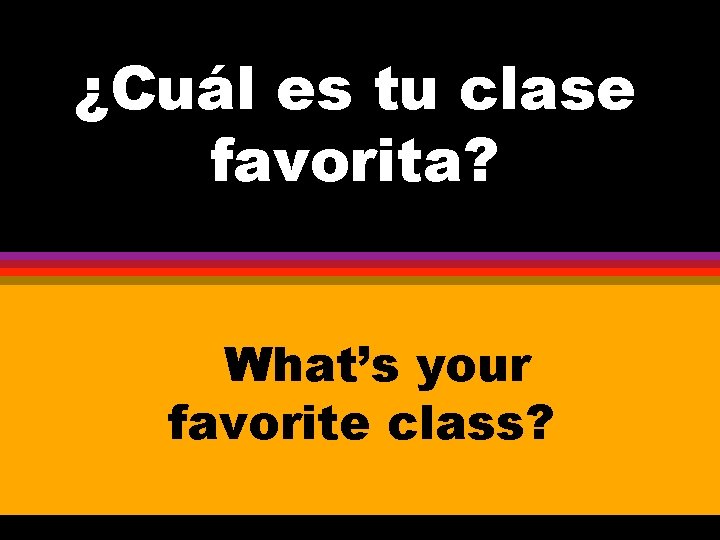 ¿Cuál es tu clase favorita?

What’s your favorite class?